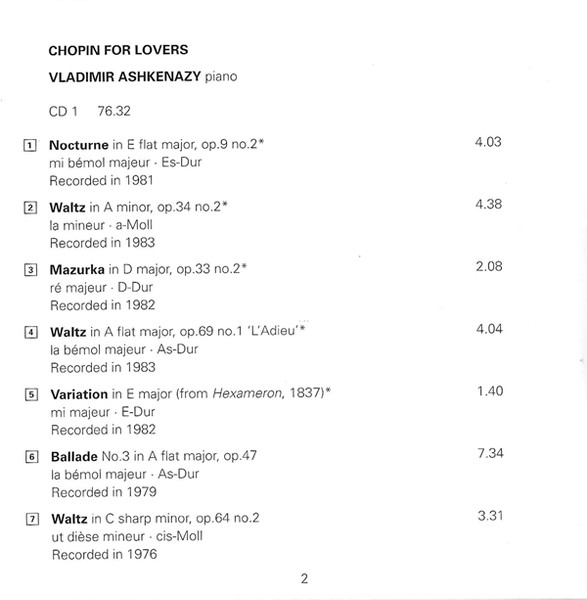 CHOPIN FOR LOVERS

VLADIMIR ASHKENAZY piano

CD 1 76.32

1 Nocturne in E flat major, op.9 no.2* 4.03
mi bémol majeur · Es-Dur
Recorded in 1981

2 Waltz in A minor, op.34 no.2* 4.38
la mineur · a-Moll
Recorded in 1983

3 Mazurka in D major, op.33 no.2* 2.08
ré majeur · D-Dur
Recorded in 1982

4 Waltz in A flat major, op.69 no.1 'L'Adieu'* 4.04
la bémol majeur · As-Dur
Recorded in 1983

5 Variation in E major (from Hexameron, 1837)* 1.40
mi majeur · E-Dur
Recorded in 1982

6 Ballade No.3 in A flat major, op.47 7.34
la bémol majeur · As-Dur
Recorded in 1979

7 Waltz in C sharp minor, op.64 no.2 3.31
ut dièse mineur · cis-Moll
Recorded in 1976

2